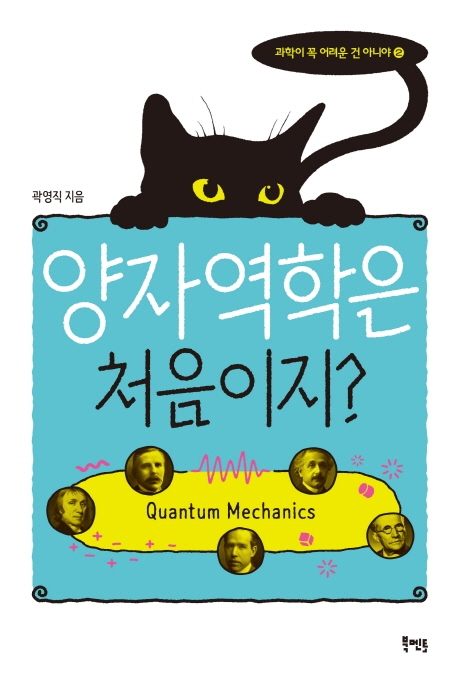 과학이 꼭 어려운 건 아니야 ②

곽영직 지음

양자역학은
처음이지?

Quantum Mechanics

북멘토